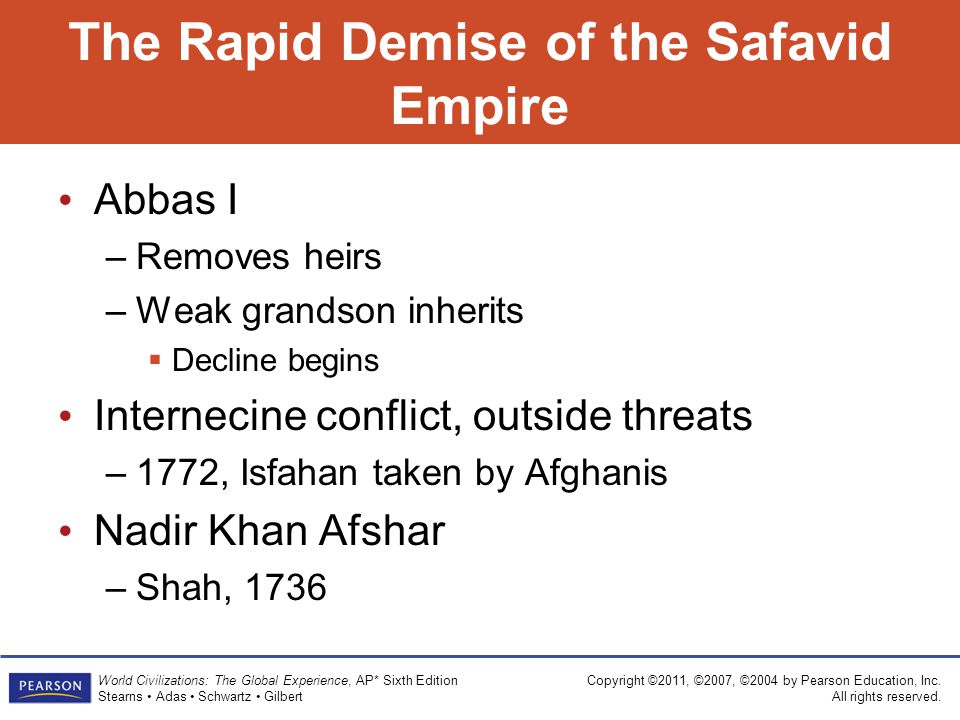 The Rapid Demise of the Safavid Empire

• Abbas I
– Removes heirs
– Weak grandson inherits
▪ Decline begins
• Internecine conflict, outside threats
– 1772, Isfahan taken by Afghanis
• Nadir Khan Afshar
– Shah, 1736

PEARSON

World Civilizations: The Global Experience, AP* Sixth Edition
Stearns • Adas • Schwartz • Gilbert

Copyright ©2011, ©2007, ©2004 by Pearson Education, Inc.
All rights reserved.